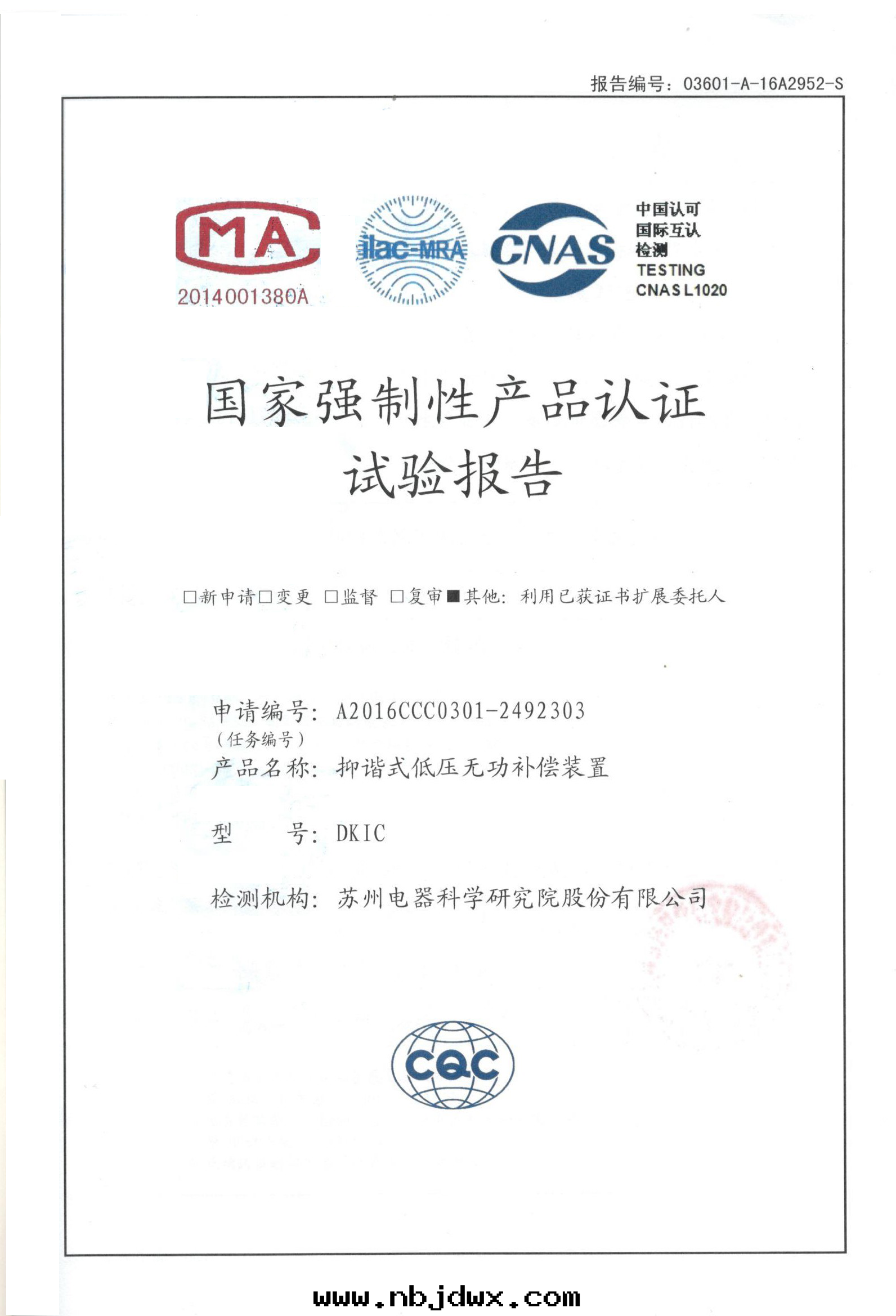 报告编号：03601-A-16A2952-S

MA
2014001380A

ilac-MRA

CNAS

中国认可
国际互认
检测
TESTING
CNAS L1020

国家强制性产品认证
试验报告

□新申请□变更 □监督 □复审■其他：利用已获证书扩展委托人

申请编号：A2016CCC0301-2492303
（任务编号）
产品名称：抑谐式低压无功补偿装置

型　　号：DKIC

检测机构：苏州电器科学研究院股份有限公司

CQC

www.nbjdwx.com